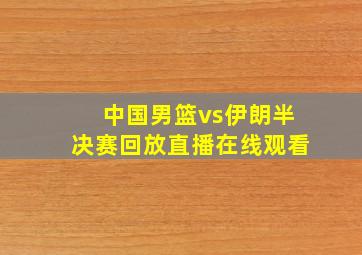 中国男篮vs伊朗半决赛回放直播在线观看